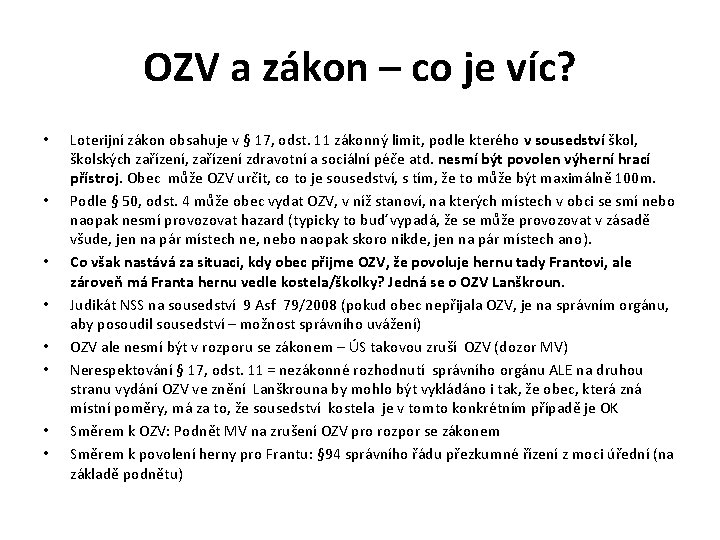 OZV a zákon – co je víc?

• Loterijní zákon obsahuje v § 17, odst. 11 zákonný limit, podle kterého v sousedství škol, školských zařízení, zařízení zdravotní a sociální péče atd. nesmí být povolen výherní hrací přístroj. Obec může OZV určit, co to je sousedství, s tím, že to může být maximálně 100m.
• Podle § 50, odst. 4 může obec vydat OZV, v níž stanoví, na kterých místech v obci se smí nebo naopak nesmí provozovat hazard (typicky to buď vypadá, že se může provozovat v zásadě všude, jen na pár místech ne, nebo naopak skoro nikde, jen na pár místech ano).
• Co však nastává za situaci, kdy obec přijme OZV, že povoluje hernu tady Frantovi, ale zároveň má Franta hernu vedle kostela/školky? Jedná se o OZV Lanškroun.
• Judikát NSS na sousedství 9 Asf 79/2008 (pokud obec nepřijala OZV, je na správním orgánu, aby posoudil sousedství – možnost správního uvážení)
• OZV ale nesmí být v rozporu se zákonem – ÚS takovou zruší OZV (dozor MV)
• Nerespektování § 17, odst. 11 = nezákonné rozhodnutí správního orgánu ALE na druhou stranu vydání OZV ve znění Lanškrouna by mohlo být vykládáno i tak, že obec, která zná místní poměry, má za to, že sousedství kostela je v tomto konkrétním případě je OK
• Směrem k OZV: Podnět MV na zrušení OZV pro rozpor se zákonem
• Směrem k povolení herny pro Frantu: §94 správního řádu přezkumné řízení z moci úřední (na základě podnětu)